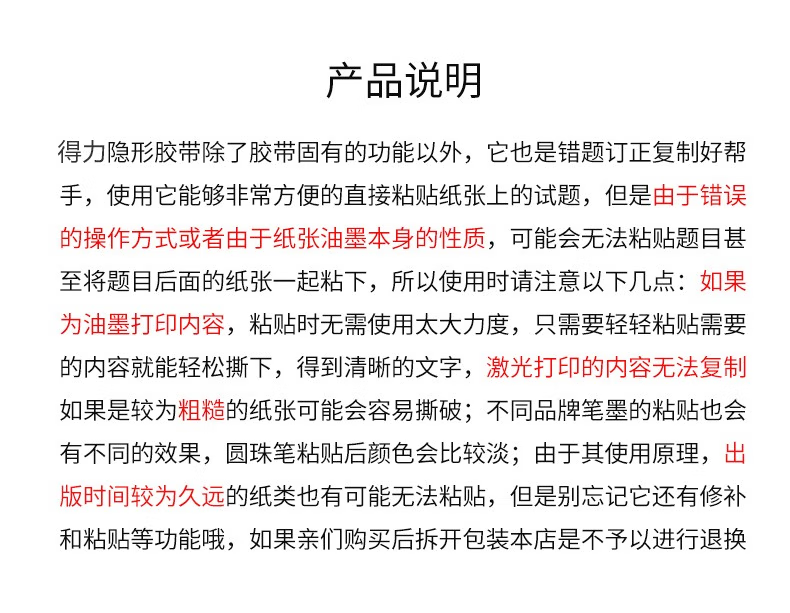 产品说明

得力隐形胶带除了胶带固有的功能以外，它也是错题订正复制好帮手，使用它能够非常方便的直接粘贴纸张上的试题，但是由于错误的操作方式或者由于纸张油墨本身的性质，可能会无法粘贴题目甚至将题目后面的纸张一起粘下，所以使用时请注意以下几点：如果为油墨打印内容，粘贴时无需使用太大力度，只需要轻轻粘贴需要的内容就能轻松撕下，得到清晰的文字，激光打印的内容无法复制如果是较为粗糙的纸张可能会容易撕破；不同品牌笔墨的粘贴也会有不同的效果，圆珠笔粘贴后颜色会比较淡；由于其使用原理，出版时间较为久远的纸类也有可能无法粘贴，但是别忘记它还有修补和粘贴等功能哦，如果亲们购买后拆开包装本店是不予以进行退换